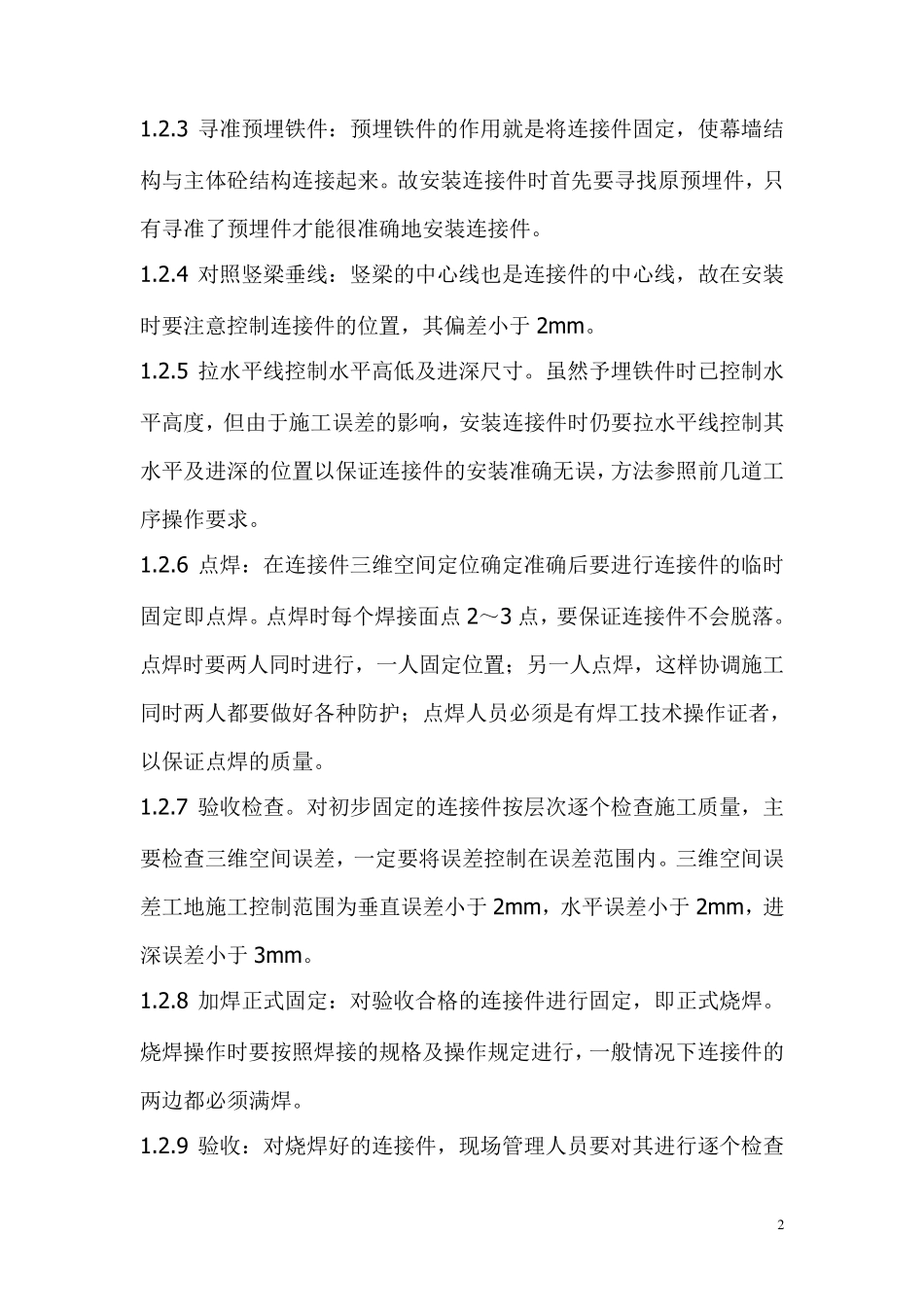 1.2.3 寻准预埋铁件：预埋铁件的作用就是将连接件固定，使幕墙结构与主体砼结构连接起来。故安装连接件时首先要寻找原预埋件，只有寻准了预埋件才能很准确地安装连接件。

1.2.4 对照竖梁垂线：竖梁的中心线也是连接件的中心线，故在安装时要注意控制连接件的位置，其偏差小于 2mm。

1.2.5 拉水平线控制水平高低及进深尺寸。虽然予埋铁件时已控制水平高度，但由于施工误差的影响，安装连接件时仍要拉水平线控制其水平及进深的位置以保证连接件的安装准确无误，方法参照前几道工序操作要求。

1.2.6 点焊：在连接件三维空间定位确定准确后要进行连接件的临时固定即点焊。点焊时每个焊接面点 2～3 点，要保证连接件不会脱落。点焊时要两人同时进行，一人固定位置；另一人点焊，这样协调施工同时两人都要做好各种防护；点焊人员必须是有焊工技术操作证者，以保证点焊的质量。

1.2.7 验收检查。对初步固定的连接件按层次逐个检查施工质量，主要检查三维空间误差，一定要将误差控制在误差范围内。三维空间误差工地施工控制范围为垂直误差小于 2mm，水平误差小于 2mm，进深误差小于 3mm。

1.2.8 加焊正式固定：对验收合格的连接件进行固定，即正式烧焊。烧焊操作时要按照焊接的规格及操作规定进行，一般情况下连接件的两边都必须满焊。

1.2.9 验收：对烧焊好的连接件，现场管理人员要对其进行逐个检查

2